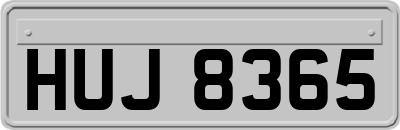 HUJ 8365